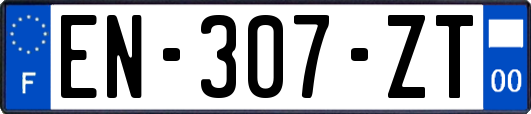 F

EN-307-ZT

00